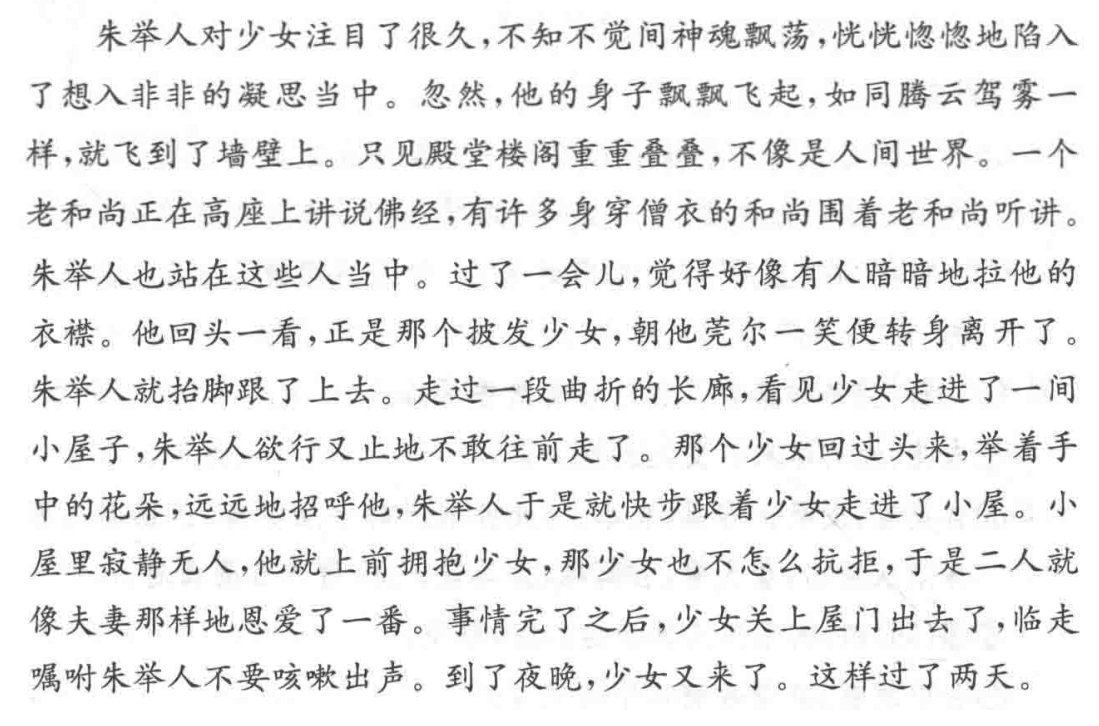 朱举人对少女注目了很久，不知不觉间神魂飘荡，恍恍惚惚地陷入了想入非非的凝思当中。忽然，他的身子飘飘飞起，如同腾云驾雾一样，就飞到了墙壁上。只见殿堂楼阁重重叠叠，不像是人间世界。一个老和尚正在高座上讲说佛经，有许多身穿僧衣的和尚围着老和尚听讲。朱举人也站在这些人当中。过了一会儿，觉得好像有人暗暗地拉他的衣襟。他回头一看，正是那个披发少女，朝他莞尔一笑便转身离开了。朱举人就抬脚跟了上去。走过一段曲折的长廊，看见少女走进了一间小屋子，朱举人欲行又止地不敢往前走了。那个少女回过头来，举着手中的花朵，远远地招呼他，朱举人于是就快步跟着少女走进了小屋。小屋里寂静无人，他就上前拥抱少女，那少女也不怎么抗拒，于是二人就像夫妻那样地恩爱了一番。事情完了之后，少女关上屋门出去了，临走嘱咐朱举人不要咳嗽出声。到了夜晚，少女又来了。这样过了两天。